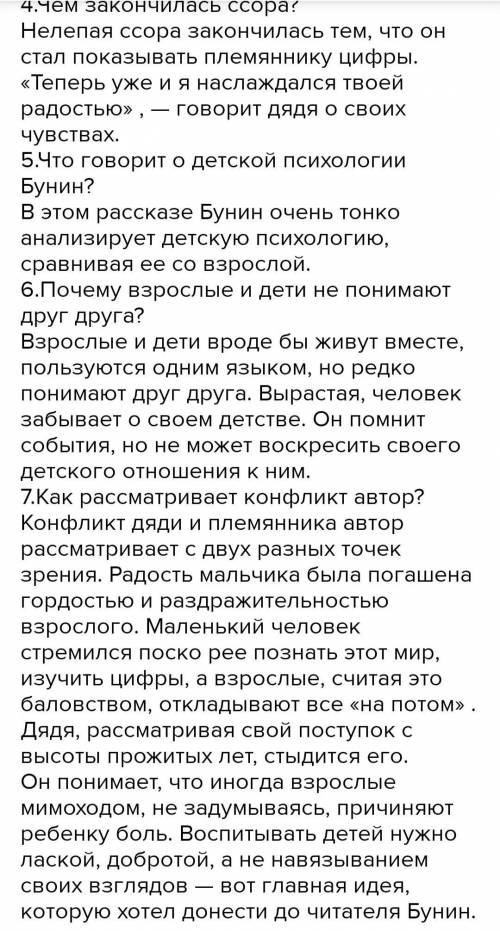 4.Чем закончилась ссора?
Нелепая ссора закончилась тем, что он стал показывать племяннику цифры. «Теперь уже и я наслаждался твоей радостью» , — говорит дядя о своих чувствах.
5.Что говорит о детской психологии Бунин?
В этом рассказе Бунин очень тонко анализирует детскую психологию, сравнивая ее со взрослой.
6.Почему взрослые и дети не понимают друг друга?
Взрослые и дети вроде бы живут вместе, пользуются одним языком, но редко понимают друг друга. Вырастая, человек забывает о своем детстве. Он помнит события, но не может воскресить своего детского отношения к ним.
7.Как рассматривает конфликт автор?
Конфликт дяди и племянника автор рассматривает с двух разных точек зрения. Радость мальчика была погашена гордостью и раздражительностью взрослого. Маленький человек стремился поско рее познать этот мир, изучить цифры, а взрослые, считая это баловством, откладывают все «на потом» . Дядя, рассматривая свой поступок с высоты прожитых лет, стыдится его.
Он понимает, что иногда взрослые мимоходом, не задумываясь, причиняют ребенку боль. Воспитывать детей нужно лаской, добротой, а не навязыванием своих взглядов — вот главная идея, которую хотел донести до читателя Бунин.